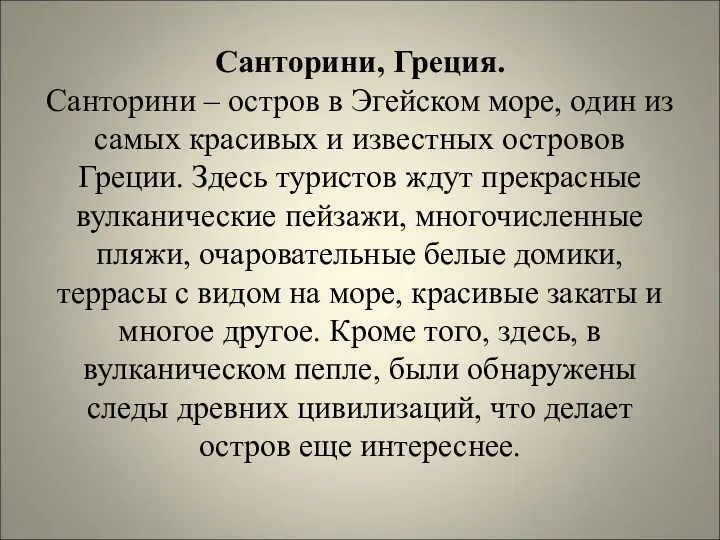 Санторини, Греция.
Санторини – остров в Эгейском море, один из самых красивых и известных островов Греции. Здесь туристов ждут прекрасные вулканические пейзажи, многочисленные пляжи, очаровательные белые домики, террасы с видом на море, красивые закаты и многое другое. Кроме того, здесь, в вулканическом пепле, были обнаружены следы древних цивилизаций, что делает остров еще интереснее.